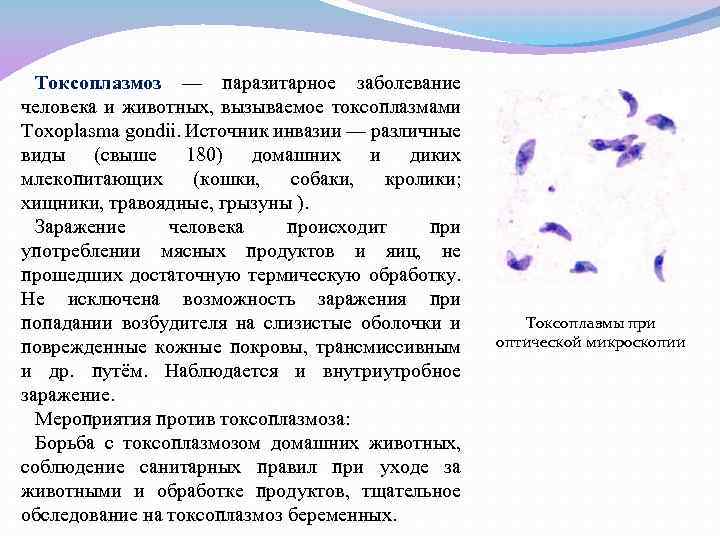 Токсоплазмоз — паразитарное заболевание человека и животных, вызываемое токсоплазмами Toxoplasma gondii. Источник инвазии — различные виды (свыше 180) домашних и диких млекопитающих (кошки, собаки, кролики; хищники, травоядные, грызуны ).

Заражение человека происходит при употреблении мясных продуктов и яиц, не прошедших достаточную термическую обработку. Не исключена возможность заражения при попадании возбудителя на слизистые оболочки и поврежденные кожные покровы, трансмиссивным и др. путём. Наблюдается и внутриутробное заражение.

Мероприятия против токсоплазмоза:

Борьба с токсоплазмозом домашних животных, соблюдение санитарных правил при уходе за животными и обработке продуктов, тщательное обследование на токсоплазмоз беременных.

Токсоплазмы при оптической микроскопии